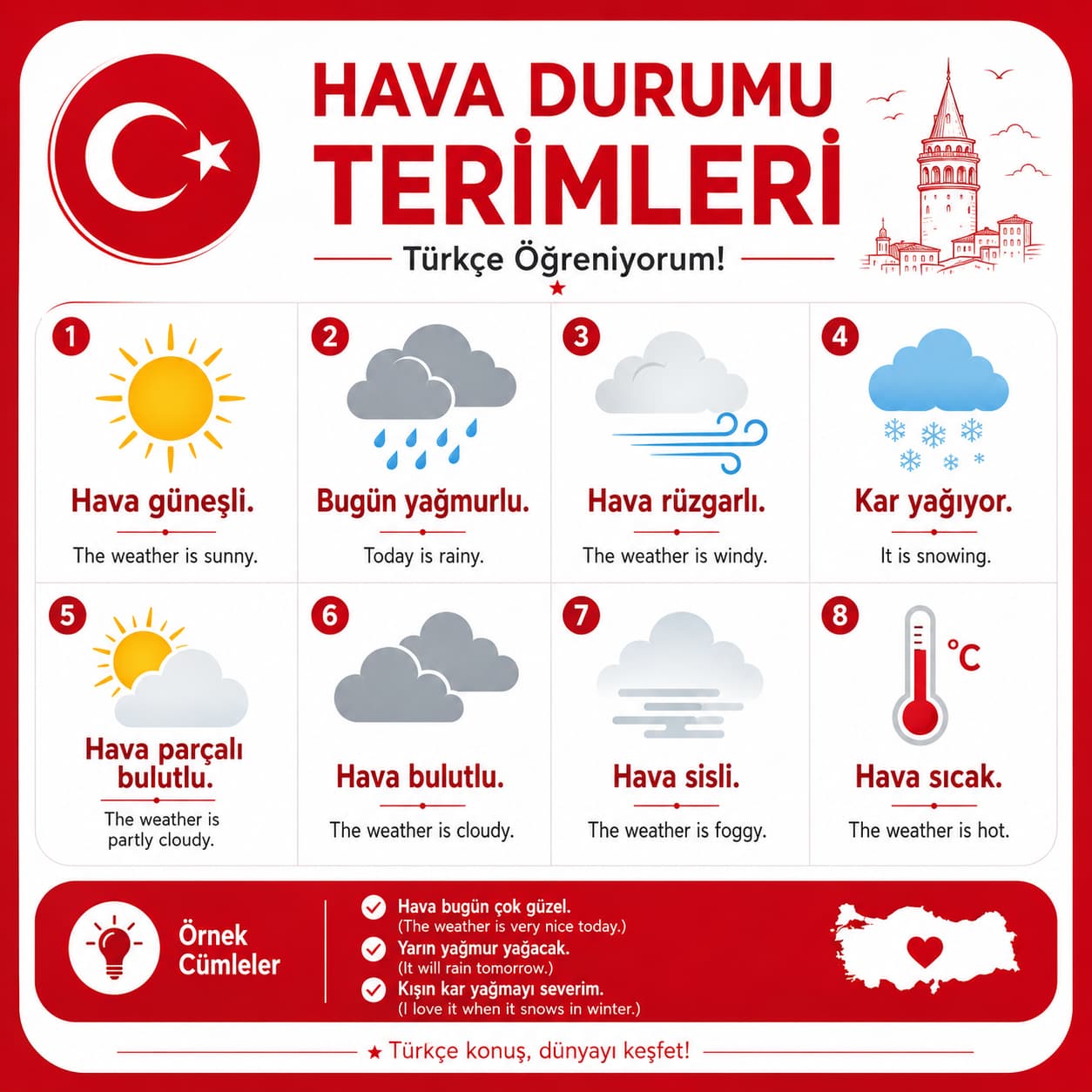 HAVA DURUMU TERİMLERİ

Türkçe Öğreniyorum!

1
Hava güneşli.
The weather is sunny.

2
Bugün yağmurlu.
Today is rainy.

3
Hava rüzgarlı.
The weather is windy.

4
Kar yağıyor.
It is snowing.

5
Hava parçalı bulutlu.
The weather is partly cloudy.

6
Hava bulutlu.
The weather is cloudy.

7
Hava sisli.
The weather is foggy.

8
°C
Hava sıcak.
The weather is hot.

Örnek Cümleler

Hava bugün çok güzel.
(The weather is very nice today.)
Yarın yağmur yağacak.
(It will rain tomorrow.)
Kışın kar yağmayı severim.
(I love it when it snows in winter.)

Türkçe konuş, dünyayı keşfet!